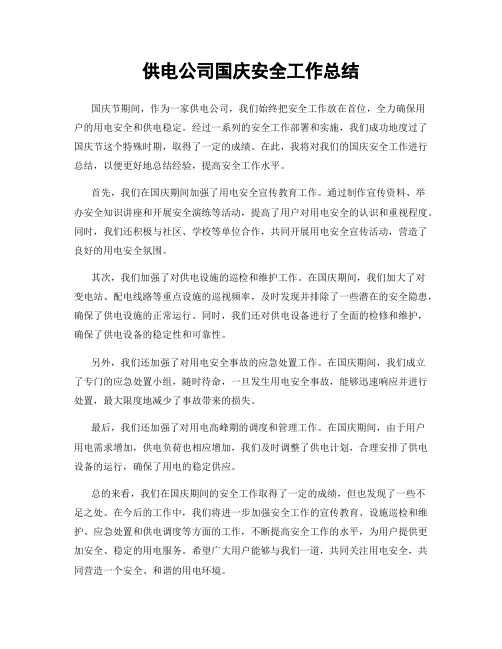 供电公司国庆安全工作总结

国庆节期间，作为一家供电公司，我们始终把安全工作放在首位，全力确保用户的用电安全和供电稳定。经过一系列的安全工作部署和实施，我们成功地度过了国庆节这个特殊时期，取得了一定的成绩。在此，我将对我们的国庆安全工作进行总结，以便更好地总结经验，提高安全工作水平。

首先，我们在国庆期间加强了用电安全宣传教育工作。通过制作宣传资料、举办安全知识讲座和开展安全演练等活动，提高了用户对用电安全的认识和重视程度。同时，我们还积极与社区、学校等单位合作，共同开展用电安全宣传活动，营造了良好的用电安全氛围。

其次，我们加强了对供电设施的巡检和维护工作。在国庆期间，我们加大了对变电站、配电线路等重点设施的巡视频率，及时发现并排除了一些潜在的安全隐患，确保了供电设施的正常运行。同时，我们还对供电设备进行了全面的检修和维护，确保了供电设备的稳定性和可靠性。

另外，我们还加强了对用电安全事故的应急处置工作。在国庆期间，我们成立了专门的应急处置小组，随时待命，一旦发生用电安全事故，能够迅速响应并进行处置，最大限度地减少了事故带来的损失。

最后，我们还加强了对用电高峰期的调度和管理工作。在国庆期间，由于用户用电需求增加，供电负荷也相应增加，我们及时调整了供电计划，合理安排了供电设备的运行，确保了用电的稳定供应。

总的来看，我们在国庆期间的安全工作取得了一定的成绩，但也发现了一些不足之处。在今后的工作中，我们将进一步加强安全工作的宣传教育、设施巡检和维护、应急处置和供电调度等方面的工作，不断提高安全工作的水平，为用户提供更加安全、稳定的用电服务。希望广大用户能够与我们一道，共同关注用电安全，共同营造一个安全、和谐的用电环境。